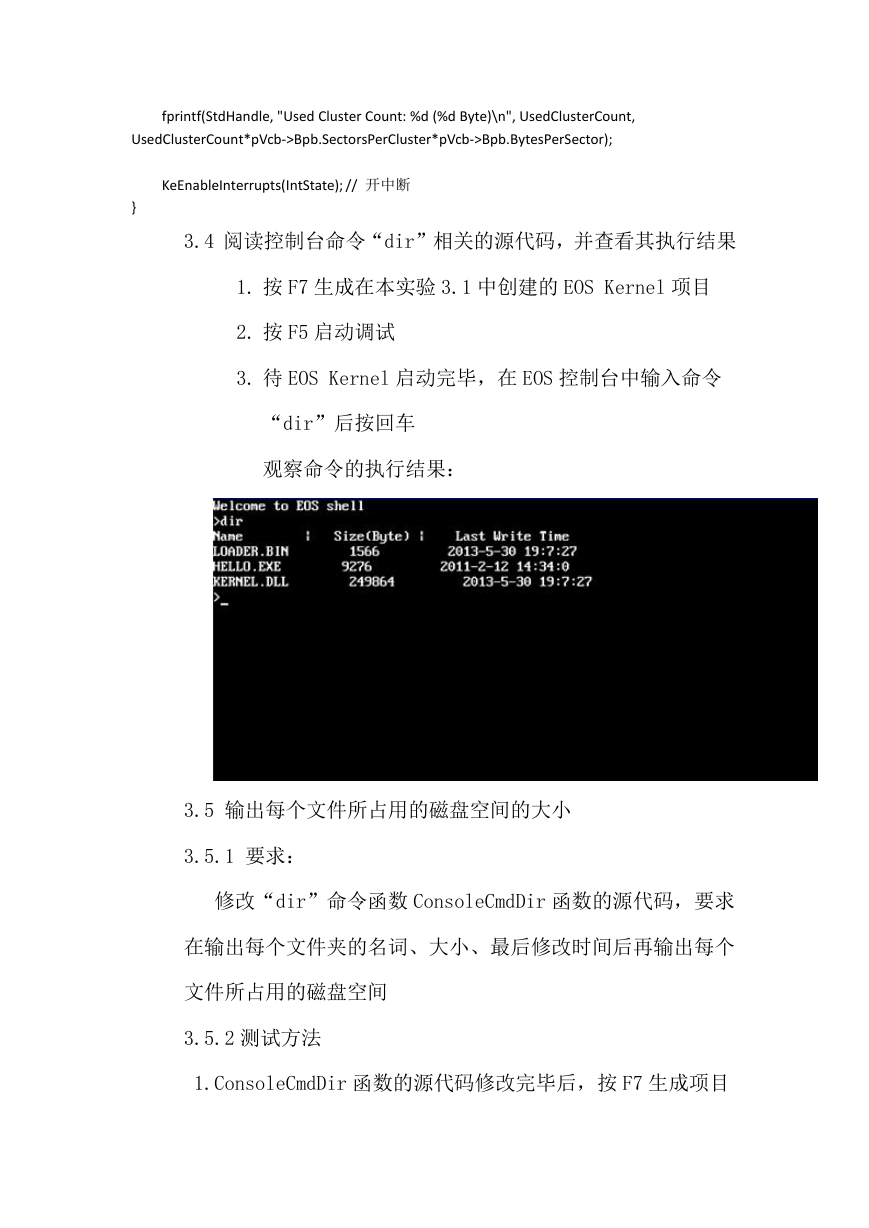 fprintf(StdHandle, "Used Cluster Count: %d (%d Byte)\n", UsedClusterCount, UsedClusterCount*pVcb->Bpb.SectorsPerCluster*pVcb->Bpb.BytesPerSector);

KeEnableInterrupts(IntState); // 开中断
}

3.4 阅读控制台命令“dir”相关的源代码，并查看其执行结果

1. 按 F7 生成在本实验 3.1 中创建的 EOS Kernel 项目

2. 按 F5 启动调试

3. 待 EOS Kernel 启动完毕，在 EOS 控制台中输入命令“dir”后按回车

观察命令的执行结果：

Welcome to EOS shell
>dir
Name | Size(Byte) | Last Write Time
LOADER.BIN 1566 2013-5-30 19:7:27
HELLO.EXE 9276 2011-2-12 14:34:0
KERNEL.DLL 249864 2013-5-30 19:7:27
>_

3.5 输出每个文件所占用的磁盘空间的大小

3.5.1 要求：

修改“dir”命令函数 ConsoleCmdDir 函数的源代码，要求在输出每个文件夹的名词、大小、最后修改时间后再输出每个文件所占用的磁盘空间

3.5.2 测试方法

1.ConsoleCmdDir 函数的源代码修改完毕后，按 F7 生成项目